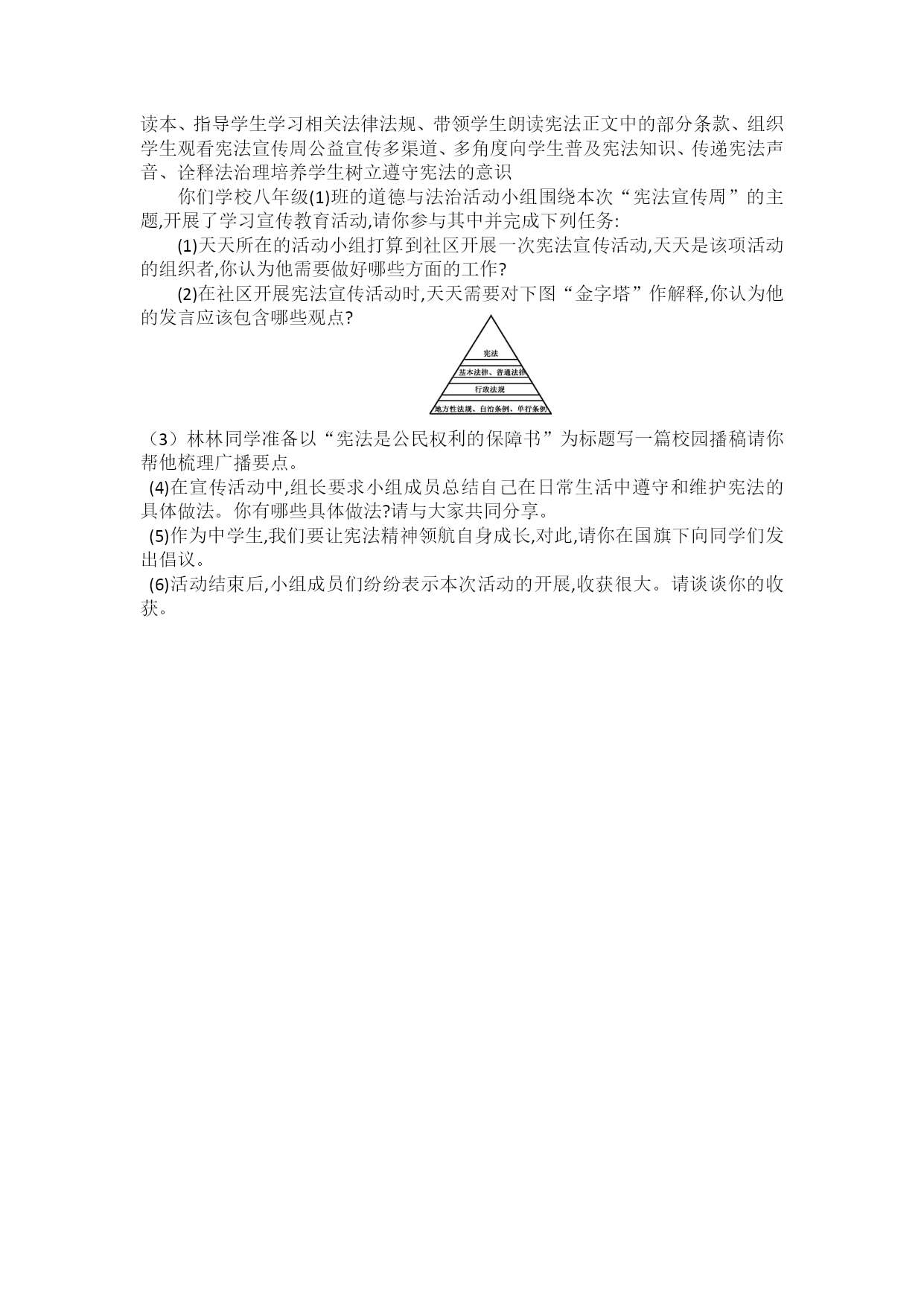 读本、指导学生学习相关法律法规、带领学生朗读宪法正文中的部分条款、组织学生观看宪法宣传周公益宣传多渠道、多角度向学生普及宪法知识、传递宪法声音、诠释法治理培养学生树立遵守宪法的意识

你们学校八年级(1)班的道德与法治活动小组围绕本次“宪法宣传周”的主题,开展了学习宣传教育活动,请你参与其中并完成下列任务:

(1)天天所在的活动小组打算到社区开展一次宪法宣传活动,天天是该项活动的组织者,你认为他需要做好哪些方面的工作?

(2)在社区开展宪法宣传活动时,天天需要对下图“金字塔”作解释,你认为他的发言应该包含哪些观点?

宪法
基本法律、普通法律
行政法规
地方性法规、自治条例、单行条例

（3）林林同学准备以“宪法是公民权利的保障书”为标题写一篇校园播稿请你帮他梳理广播要点。

(4)在宣传活动中,组长要求小组成员总结自己在日常生活中遵守和维护宪法的具体做法。你有哪些具体做法?请与大家共同分享。

(5)作为中学生,我们要让宪法精神领航自身成长,对此,请你在国旗下向同学们发出倡议。

(6)活动结束后,小组成员们纷纷表示本次活动的开展,收获很大。请谈谈你的收获。